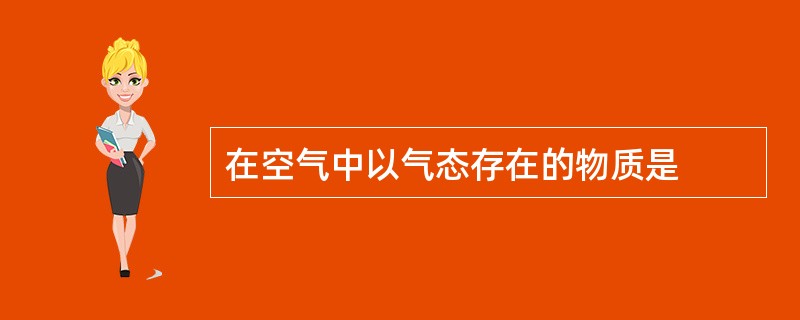 在空气中以气态存在的物质是